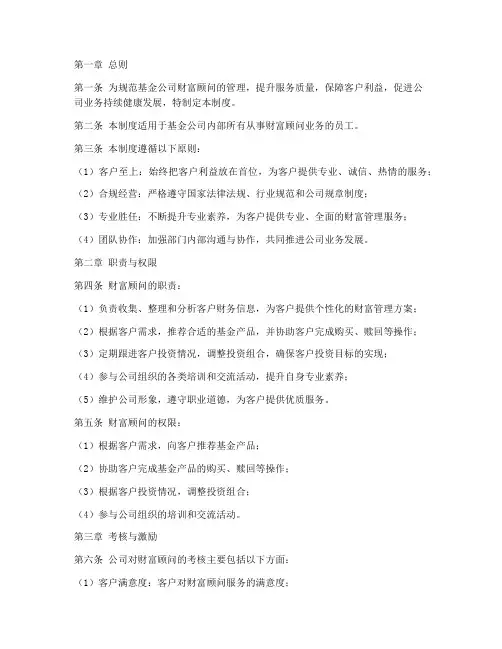 第一章 总则

第一条 为规范基金公司财富顾问的管理，提升服务质量，保障客户利益，促进公司业务持续健康发展，特制定本制度。

第二条 本制度适用于基金公司内部所有从事财富顾问业务的员工。

第三条 本制度遵循以下原则：

（1）客户至上：始终把客户利益放在首位，为客户提供专业、诚信、热情的服务；

（2）合规经营：严格遵守国家法律法规、行业规范和公司规章制度；

（3）专业胜任：不断提升专业素养，为客户提供专业、全面的财富管理服务；

（4）团队协作：加强部门内部沟通与协作，共同推进公司业务发展。

第二章 职责与权限

第四条 财富顾问的职责：

（1）负责收集、整理和分析客户财务信息，为客户提供个性化的财富管理方案；

（2）根据客户需求，推荐合适的基金产品，并协助客户完成购买、赎回等操作；

（3）定期跟进客户投资情况，调整投资组合，确保客户投资目标的实现；

（4）参与公司组织的各类培训和交流活动，提升自身专业素养；

（5）维护公司形象，遵守职业道德，为客户提供优质服务。

第五条 财富顾问的权限：

（1）根据客户需求，向客户推荐基金产品；

（2）协助客户完成基金产品的购买、赎回等操作；

（3）根据客户投资情况，调整投资组合；

（4）参与公司组织的培训和交流活动。

第三章 考核与激励

第六条 公司对财富顾问的考核主要包括以下方面：

（1）客户满意度：客户对财富顾问服务的满意度；